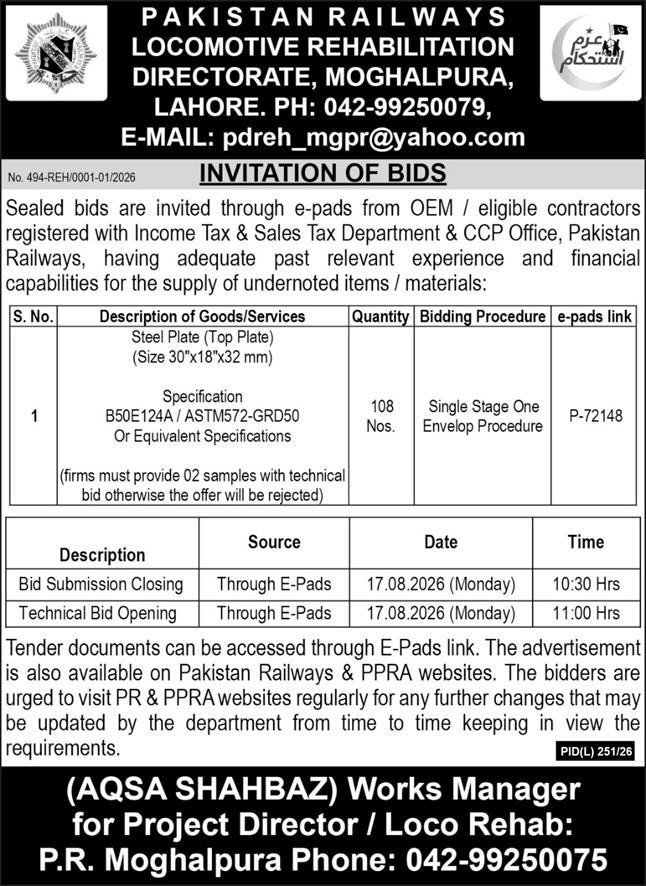 PAKISTAN RAILWAYS LOCOMOTIVE REHABILITATION DIRECTORATE, MOGHALPURA, LAHORE. PH: 042-99250079, E-MAIL: pdreh_mgpr@yahoo.com

عزم استحکام

No. 494-REH/0001-01/2026

INVITATION OF BIDS

Sealed bids are invited through e-pads from OEM / eligible contractors registered with Income Tax & Sales Tax Department & CCP Office, Pakistan Railways, having adequate past relevant experience and financial capabilities for the supply of undernoted items / materials:

| S. No. | Description of Goods/Services | Quantity | Bidding Procedure | e-pads link |
|---|---|---|---|---|
| 1 | Steel Plate (Top Plate) (Size 30"x18"x32 mm) Specification B50E124A / ASTM572-GRD50 Or Equivalent Specifications (firms must provide 02 samples with technical bid otherwise the offer will be rejected) | 108 Nos. | Single Stage One Envelop Procedure | P-72148 |

| Description | Source | Date | Time |
|---|---|---|---|
| Bid Submission Closing | Through E-Pads | 17.08.2026 (Monday) | 10:30 Hrs |
| Technical Bid Opening | Through E-Pads | 17.08.2026 (Monday) | 11:00 Hrs |

Tender documents can be accessed through E-Pads link. The advertisement is also available on Pakistan Railways & PPRA websites. The bidders are urged to visit PR & PPRA websites regularly for any further changes that may be updated by the department from time to time keeping in view the requirements.

PID(L) 251/26

(AQSA SHAHBAZ) Works Manager for Project Director / Loco Rehab: P.R. Moghalpura Phone: 042-99250075